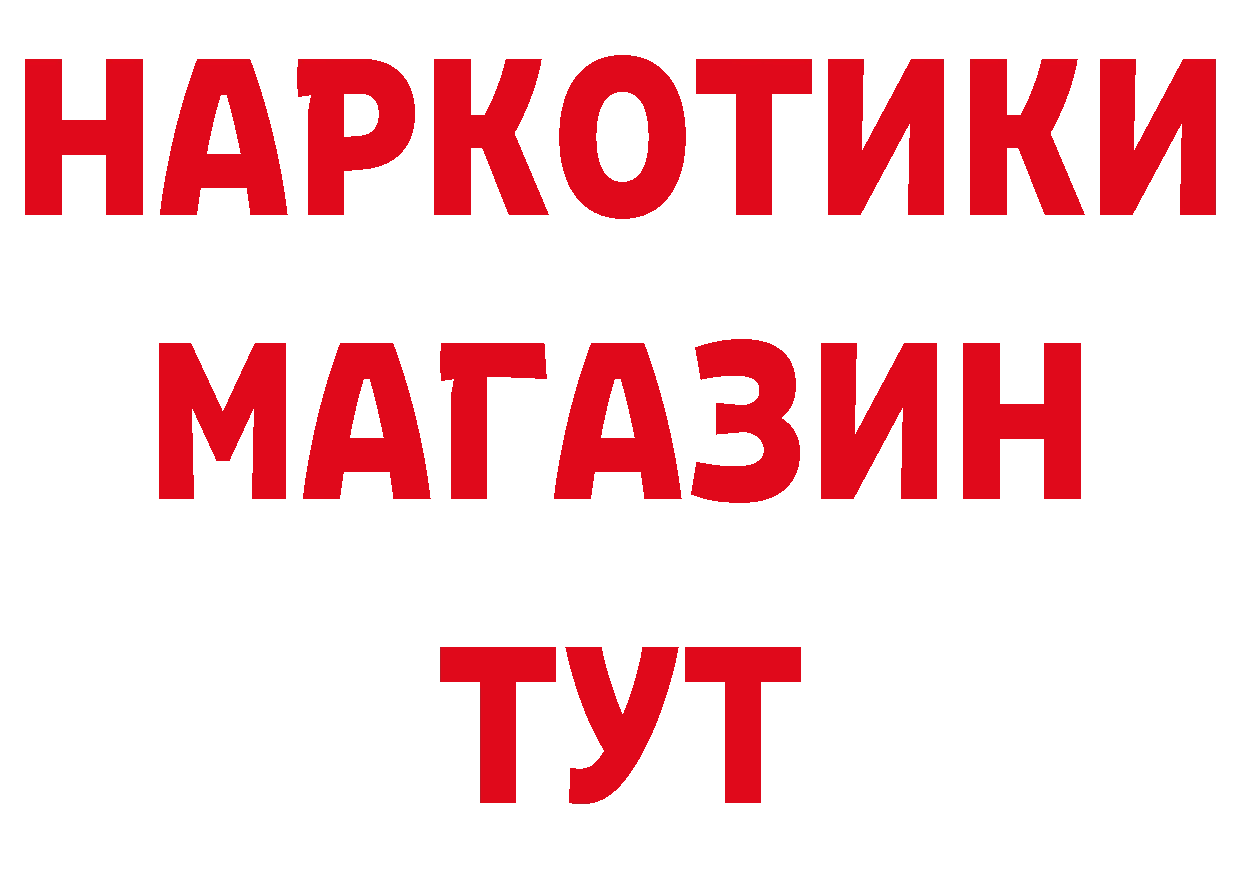 НАРКОТИКИ
МАГАЗИН
ТУТ